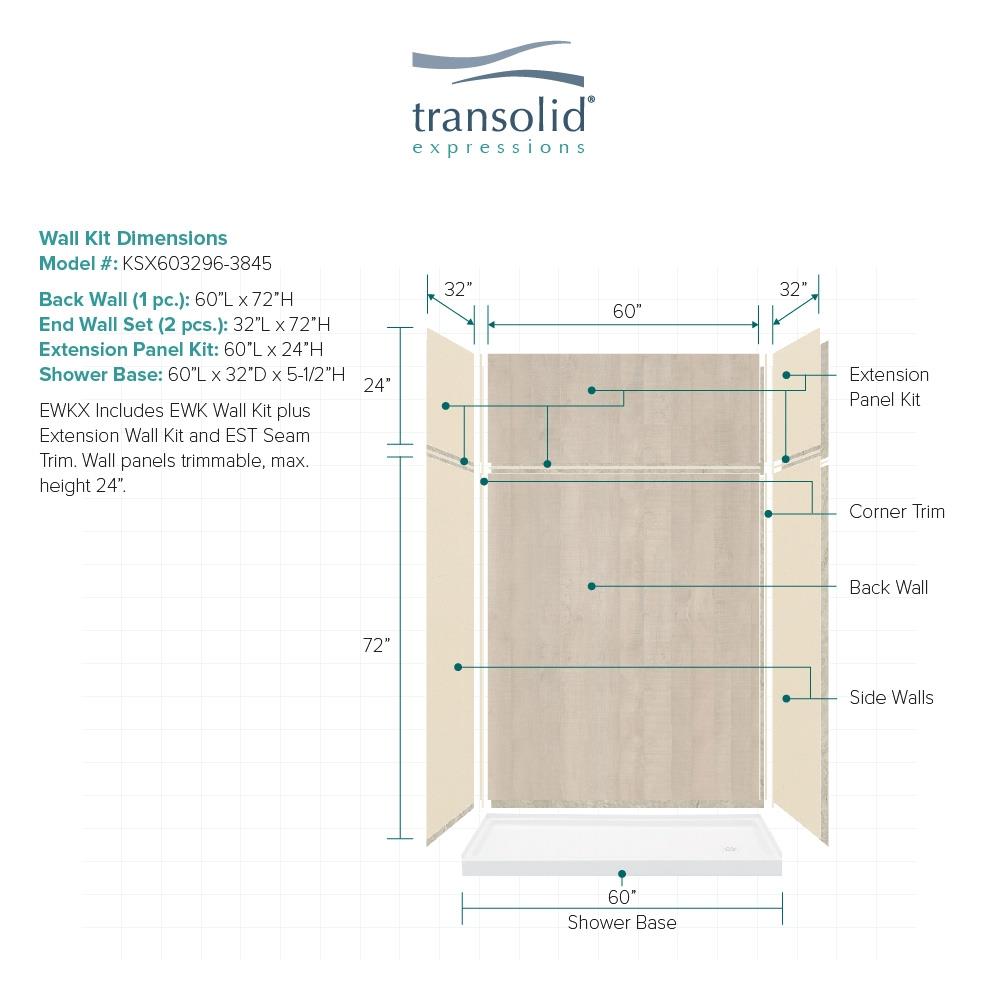 transolid®
expressions

Wall Kit Dimensions
Model #: KSX603296-3845

Back Wall (1 pc.): 60"L x 72"H
End Wall Set (2 pcs.): 32"L x 72"H
Extension Panel Kit: 60"L x 24"H
Shower Base: 60"L x 32"D x 5-1/2"H

EWKX Includes EWK Wall Kit plus Extension Wall Kit and EST Seam Trim. Wall panels trimmable, max. height 24".

32"
60"
32"
24"
72"
Extension Panel Kit
Corner Trim
Back Wall
Side Walls
60"
Shower Base